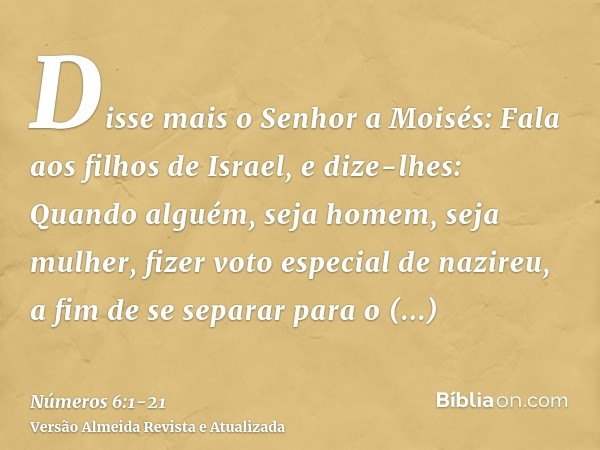 Disse mais o Senhor a Moisés: Fala aos filhos de Israel, e dize-lhes: Quando alguém, seja homem, seja mulher, fizer voto especial de nazireu, a fim de se separar para o (...)

Números 6:1-21
Versão Almeida Revista e Atualizada

Bíbliaon.com